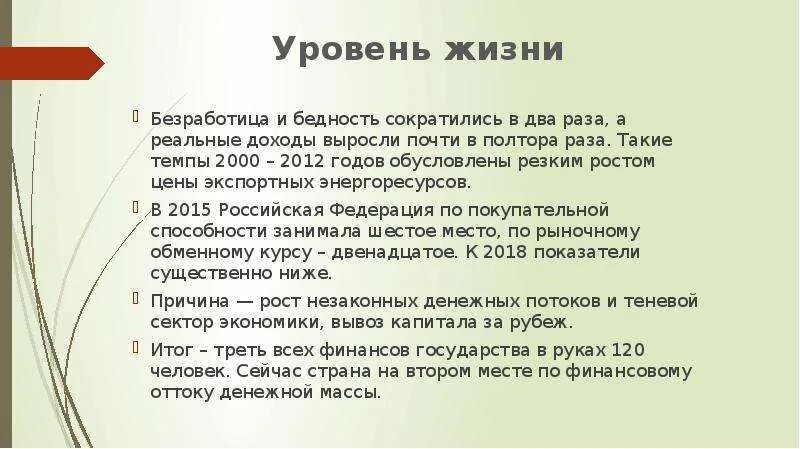 Уровень жизни

Безработица и бедность сократились в два раза, а реальные доходы выросли почти в полтора раза. Такие темпы 2000 – 2012 годов обусловлены резким ростом цены экспортных энергоресурсов.

В 2015 Российская Федерация по покупательной способности занимала шестое место, по рыночному обменному курсу – двенадцатое. К 2018 показатели существенно ниже.

Причина — рост незаконных денежных потоков и теневой сектор экономики, вывоз капитала за рубеж.

Итог – треть всех финансов государства в руках 120 человек. Сейчас страна на втором месте по финансовому оттоку денежной массы.